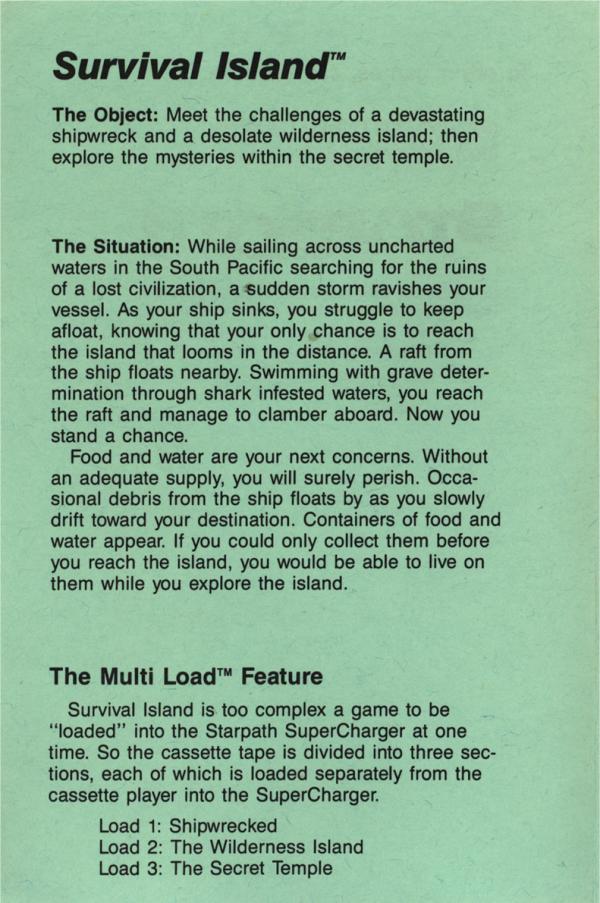 Survival Island™

The Object: Meet the challenges of a devastating shipwreck and a desolate wilderness island; then explore the mysteries within the secret temple.

The Situation: While sailing across uncharted waters in the South Pacific searching for the ruins of a lost civilization, a sudden storm ravishes your vessel. As your ship sinks, you struggle to keep afloat, knowing that your only chance is to reach the island that looms in the distance. A raft from the ship floats nearby. Swimming with grave determination through shark infested waters, you reach the raft and manage to clamber aboard. Now you stand a chance.

Food and water are your next concerns. Without an adequate supply, you will surely perish. Occasional debris from the ship floats by as you slowly drift toward your destination. Containers of food and water appear. If you could only collect them before you reach the island, you would be able to live on them while you explore the island.

The Multi Load™ Feature

Survival Island is too complex a game to be "loaded" into the Starpath SuperCharger at one time. So the cassette tape is divided into three sections, each of which is loaded separately from the cassette player into the SuperCharger.

Load 1: Shipwrecked
Load 2: The Wilderness Island
Load 3: The Secret Temple